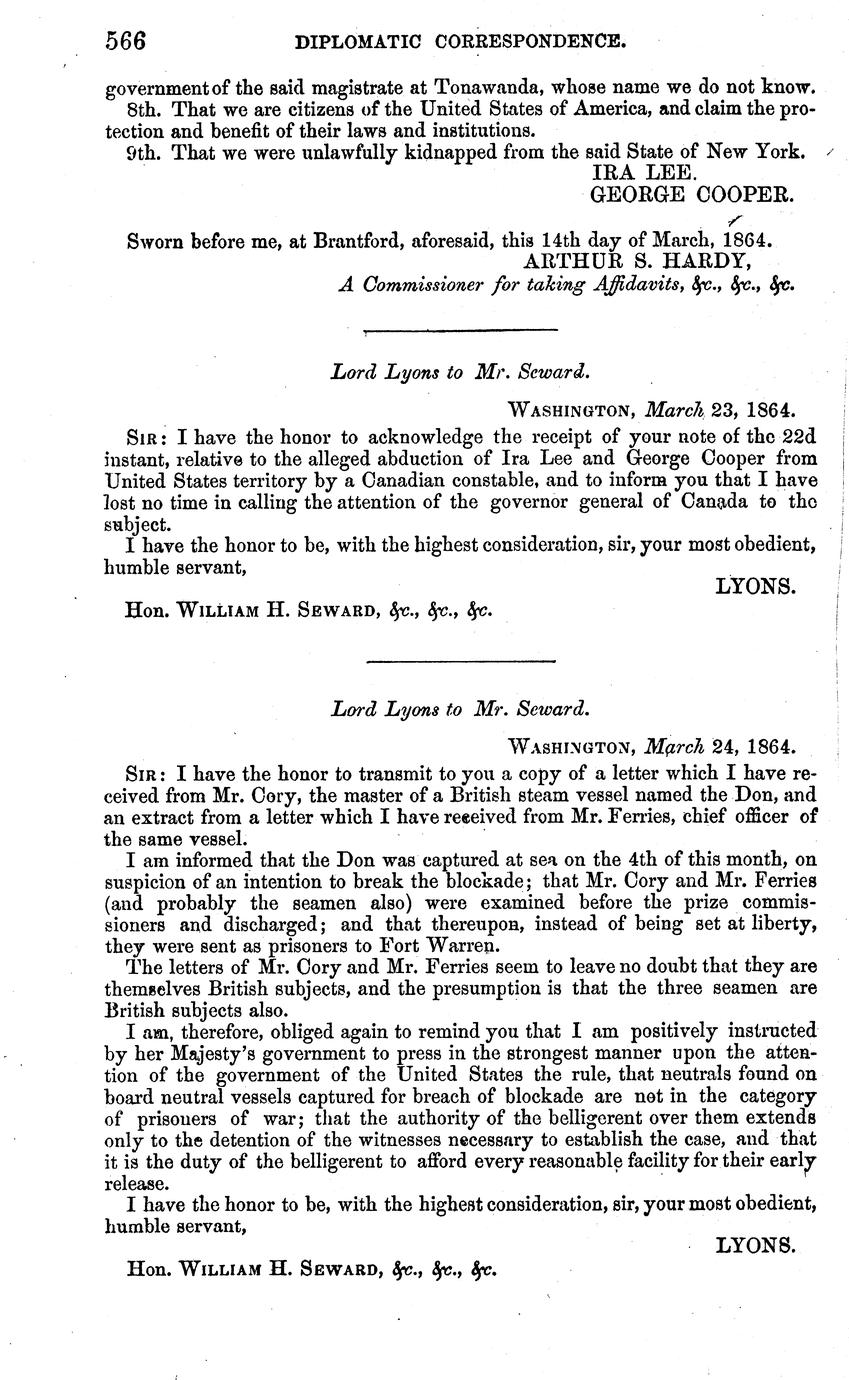 566 DIPLOMATIC CORRESPONDENCE.

government of the said magistrate at Tonawanda, whose name we do not know.
8th. That we are citizens of the United States of America, and claim the protection and benefit of their laws and institutions.
9th. That we were unlawfully kidnapped from the said State of New York.
IRA LEE.
GEORGE COOPER.

Sworn before me, at Brantford, aforesaid, this 14th day of March, 1864.
ARTHUR S. HARDY,
A Commissioner for taking Affidavits, &c., &c., &c.

Lord Lyons to Mr. Seward.

WASHINGTON, March 23, 1864.

SIR: I have the honor to acknowledge the receipt of your note of the 22d instant, relative to the alleged abduction of Ira Lee and George Cooper from United States territory by a Canadian constable, and to inform you that I have lost no time in calling the attention of the governor general of Canada to the subject.
I have the honor to be, with the highest consideration, sir, your most obedient, humble servant,
LYONS.

Hon. WILLIAM H. SEWARD, &c., &c., &c.

Lord Lyons to Mr. Seward.

WASHINGTON, March 24, 1864.

SIR: I have the honor to transmit to you a copy of a letter which I have received from Mr. Cory, the master of a British steam vessel named the Don, and an extract from a letter which I have received from Mr. Ferries, chief officer of the same vessel.
I am informed that the Don was captured at sea on the 4th of this month, on suspicion of an intention to break the blockade; that Mr. Cory and Mr. Ferries (and probably the seamen also) were examined before the prize commissioners and discharged; and that thereupon, instead of being set at liberty, they were sent as prisoners to Fort Warren.
The letters of Mr. Cory and Mr. Ferries seem to leave no doubt that they are themselves British subjects, and the presumption is that the three seamen are British subjects also.
I am, therefore, obliged again to remind you that I am positively instructed by her Majesty's government to press in the strongest manner upon the attention of the government of the United States the rule, that neutrals found on board neutral vessels captured for breach of blockade are not in the category of prisoners of war; that the authority of the belligerent over them extends only to the detention of the witnesses necessary to establish the case, and that it is the duty of the belligerent to afford every reasonable facility for their early release.
I have the honor to be, with the highest consideration, sir, your most obedient, humble servant,
LYONS.

Hon. WILLIAM H. SEWARD, &c., &c., &c.